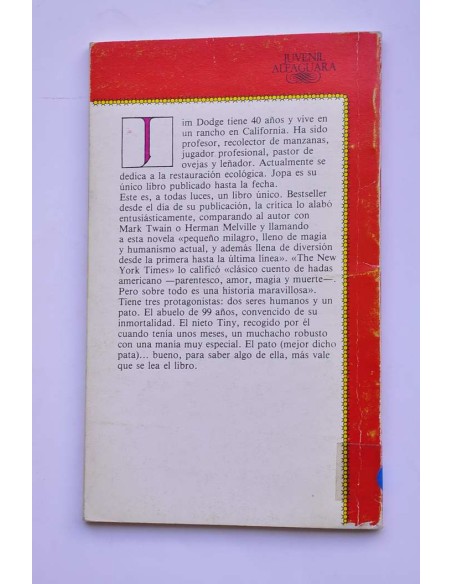 JUVENIL ALFAGUARA

Jim Dodge tiene 40 años y vive en un rancho en California. Ha sido profesor, recolector de manzanas, jugador profesional, pastor de ovejas y leñador. Actualmente se dedica a la restauración ecológica. Jopa es su único libro publicado hasta la fecha.

Este es, a todas luces, un libro único. Bestseller desde el día de su publicación, la crítica lo alabó entusiásticamente, comparando al autor con Mark Twain o Herman Melville y llamando a esta novela «pequeño milagro, lleno de magia y humanismo actual, y además llena de diversión desde la primera hasta la última línea». «The New York Times» lo calificó «clásico cuento de hadas americano —parentesco, amor, magia y muerte—. Pero sobre todo es una historia maravillosa».

Tiene tres protagonistas: dos seres humanos y un pato. El abuelo de 99 años, convencido de su inmortalidad. El nieto Tiny, recogido por él cuando tenía unos meses, un muchacho robusto con una manía muy especial. El pato (mejor dicho pata)... bueno, para saber algo de ella, más vale que se lea el libro.